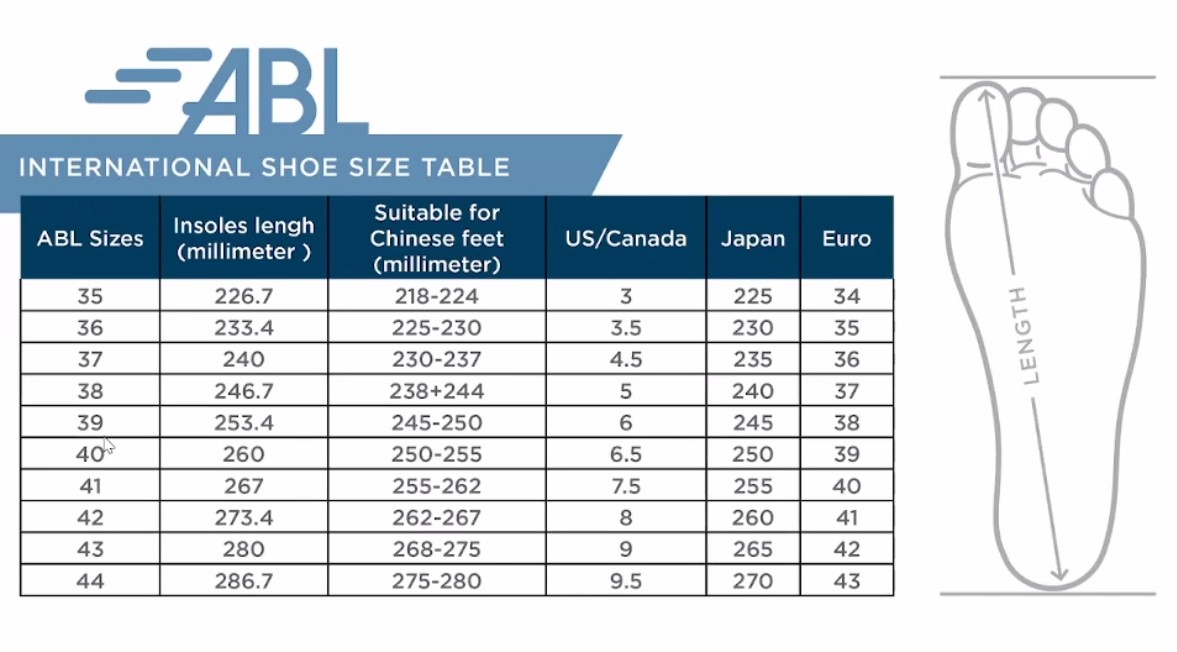 ABL

INTERNATIONAL SHOE SIZE TABLE

| ABL Sizes | Insoles lengh (millimeter ) | Suitable for Chinese feet (millimeter) | US/Canada | Japan | Euro |
|---|---|---|---|---|---|
| 35 | 226.7 | 218-224 | 3 | 225 | 34 |
| 36 | 233.4 | 225-230 | 3.5 | 230 | 35 |
| 37 | 240 | 230-237 | 4.5 | 235 | 36 |
| 38 | 246.7 | 238+244 | 5 | 240 | 37 |
| 39 | 253.4 | 245-250 | 6 | 245 | 38 |
| 40 | 260 | 250-255 | 6.5 | 250 | 39 |
| 41 | 267 | 255-262 | 7.5 | 255 | 40 |
| 42 | 273.4 | 262-267 | 8 | 260 | 41 |
| 43 | 280 | 268-275 | 9 | 265 | 42 |
| 44 | 286.7 | 275-280 | 9.5 | 270 | 43 |

LENGTH